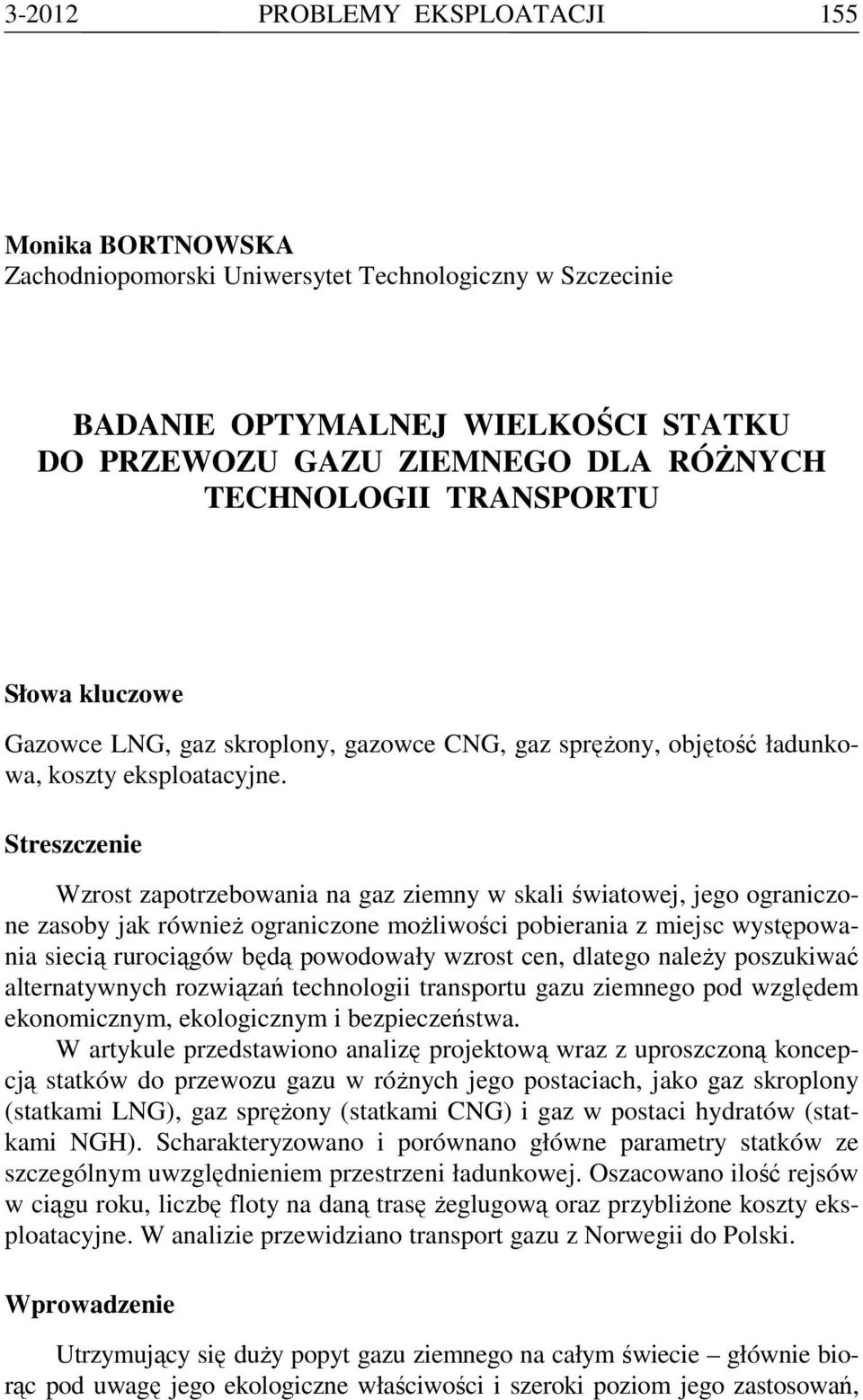 3-2012 PROBLEMY EKSPLOATACJI 155

Monika BORTNOWSKA
Zachodniopomorski Uniwersytet Technologiczny w Szczecinie

BADANIE OPTYMALNEJ WIELKOŚCI STATKU DO PRZEWOZU GAZU ZIEMNEGO DLA RÓŻNYCH TECHNOLOGII TRANSPORTU

Słowa kluczowe

Gazowce LNG, gaz skroplony, gazowce CNG, gaz sprężony, objętość ładunkowa, koszty eksploatacyjne.

Streszczenie

Wzrost zapotrzebowania na gaz ziemny w skali światowej, jego ograniczone zasoby jak również ograniczone możliwości pobierania z miejsc występowania siecią rurociągów będą powodowały wzrost cen, dlatego należy poszukiwać alternatywnych rozwiązań technologii transportu gazu ziemnego pod względem ekonomicznym, ekologicznym i bezpieczeństwa.

W artykule przedstawiono analizę projektową wraz z uproszczoną koncepcją statków do przewozu gazu w różnych jego postaciach, jako gaz skroplony (statkami LNG), gaz sprężony (statkami CNG) i gaz w postaci hydratów (statkami NGH). Scharakteryzowano i porównano główne parametry statków ze szczególnym uwzględnieniem przestrzeni ładunkowej. Oszacowano ilość rejsów w ciągu roku, liczbę floty na daną trasę żeglugową oraz przybliżone koszty eksploatacyjne. W analizie przewidziano transport gazu z Norwegii do Polski.

Wprowadzenie

Utrzymujący się duży popyt gazu ziemnego na całym świecie – głównie biorąc pod uwagę jego ekologiczne właściwości i szeroki poziom jego zastosowań,